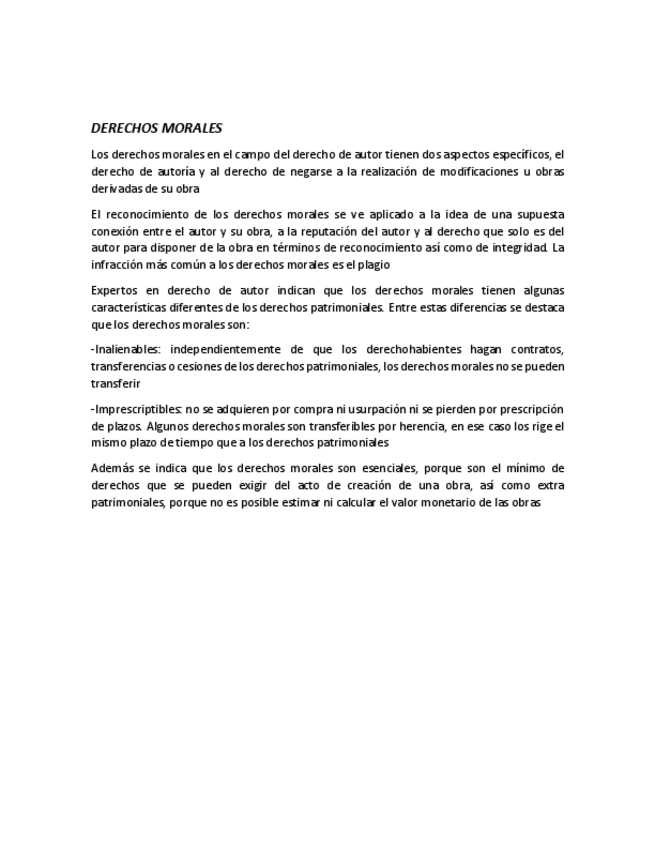 DERECHOS MORALES

Los derechos morales en el campo del derecho de autor tienen dos aspectos específicos, el derecho de autoría y al derecho de negarse a la realización de modificaciones u obras derivadas de su obra

El reconocimiento de los derechos morales se ve aplicado a la idea de una supuesta conexión entre el autor y su obra, a la reputación del autor y al derecho que solo es del autor para disponer de la obra en términos de reconocimiento así como de integridad. La infracción más común a los derechos morales es el plagio

Expertos en derecho de autor indican que los derechos morales tienen algunas características diferentes de los derechos patrimoniales. Entre estas diferencias se destaca que los derechos morales son:

-Inalienables: independientemente de que los derechohabientes hagan contratos, transferencias o cesiones de los derechos patrimoniales, los derechos morales no se pueden transferir

-Imprescriptibles: no se adquieren por compra ni usurpación ni se pierden por prescripción de plazos. Algunos derechos morales son transferibles por herencia, en ese caso los rige el mismo plazo de tiempo que a los derechos patrimoniales

Además se indica que los derechos morales son esenciales, porque son el mínimo de derechos que se pueden exigir del acto de creación de una obra, así como extra patrimoniales, porque no es posible estimar ni calcular el valor monetario de las obras